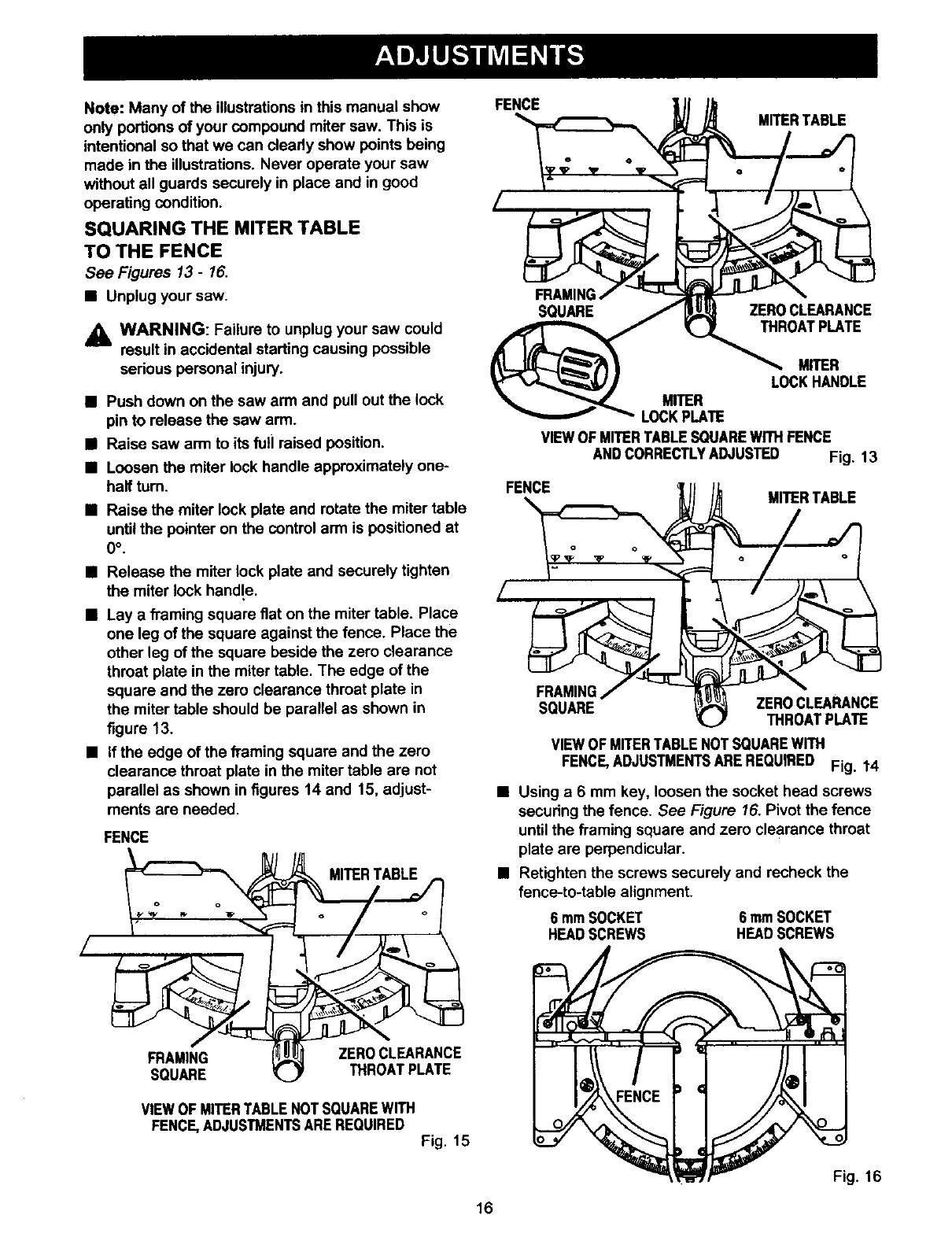 ADJUSTMENTS

Note: Many of the illustrations in this manual show only portions of your compound miter saw. This is intentional so that we can clearly show points being made in the illustrations. Never operate your saw without all guards securely in place and in good operating condition.

SQUARING THE MITER TABLE TO THE FENCE

See Figures 13 - 16.

■ Unplug your saw.

WARNING: Failure to unplug your saw could result in accidental starting causing possible serious personal injury.

■ Push down on the saw arm and pull out the lock pin to release the saw arm.

■ Raise saw arm to its full raised position.

■ Loosen the miter lock handle approximately one-half turn.

■ Raise the miter lock plate and rotate the miter table until the pointer on the control arm is positioned at 0°.

■ Release the miter lock plate and securely tighten the miter lock handle.

■ Lay a framing square flat on the miter table. Place one leg of the square against the fence. Place the other leg of the square beside the zero clearance throat plate in the miter table. The edge of the square and the zero clearance throat plate in the miter table should be parallel as shown in figure 13.

■ If the edge of the framing square and the zero clearance throat plate in the miter table are not parallel as shown in figures 14 and 15, adjustments are needed.

FENCE
MITER TABLE
FRAMING SQUARE
ZERO CLEARANCE THROAT PLATE

VIEW OF MITER TABLE NOT SQUARE WITH FENCE, ADJUSTMENTS ARE REQUIRED
Fig. 15

FENCE
MITER TABLE
FRAMING SQUARE
ZERO CLEARANCE THROAT PLATE
MITER LOCK HANDLE
MITER LOCK PLATE

VIEW OF MITER TABLE SQUARE WITH FENCE AND CORRECTLY ADJUSTED
Fig. 13

FENCE
MITER TABLE
FRAMING SQUARE
ZERO CLEARANCE THROAT PLATE

VIEW OF MITER TABLE NOT SQUARE WITH FENCE, ADJUSTMENTS ARE REQUIRED
Fig. 14

■ Using a 6 mm key, loosen the socket head screws securing the fence. See Figure 16. Pivot the fence until the framing square and zero clearance throat plate are perpendicular.

■ Retighten the screws securely and recheck the fence-to-table alignment.

6 mm SOCKET HEAD SCREWS
6 mm SOCKET HEAD SCREWS
FENCE
Fig. 16

16